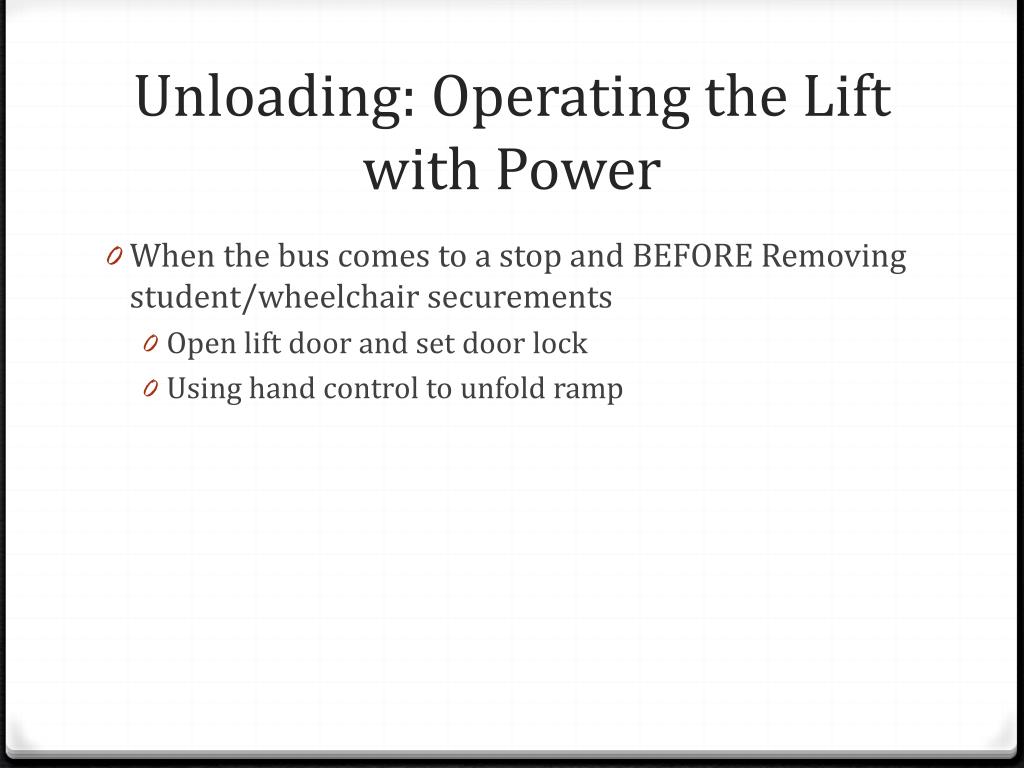 Unloading: Operating the Lift with Power

0 When the bus comes to a stop and BEFORE Removing student/wheelchair securements
0 Open lift door and set door lock
0 Using hand control to unfold ramp